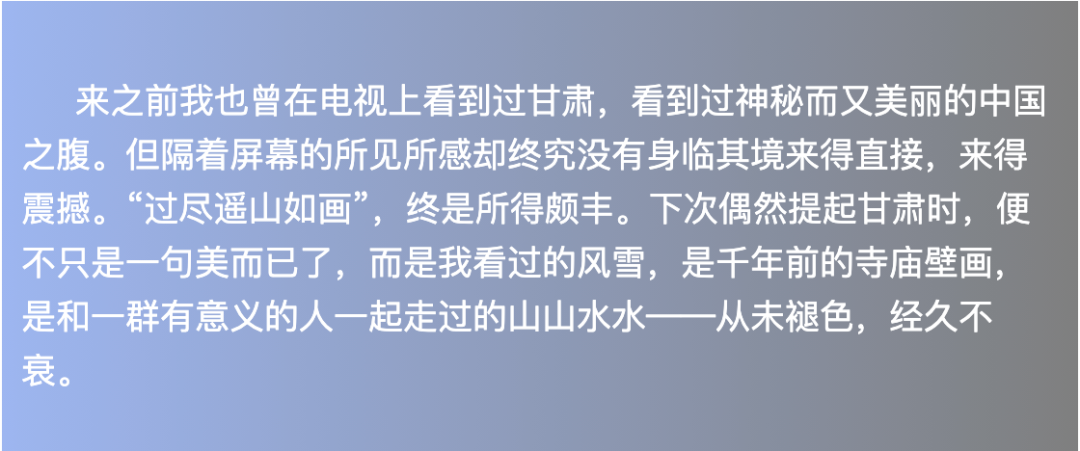 来之前我也曾在电视上看到过甘肃，看到过神秘而又美丽的中国之腹。但隔着屏幕的所见所感却终究没有身临其境来得直接，来得震撼。“过尽遥山如画”，终是所得颇丰。下次偶然提起甘肃时，便不只是一句美而已了，而是我看过的风雪，是千年前的寺庙壁画，是和一群有意义的人一起走过的山山水水——从未褪色，经久不衰。